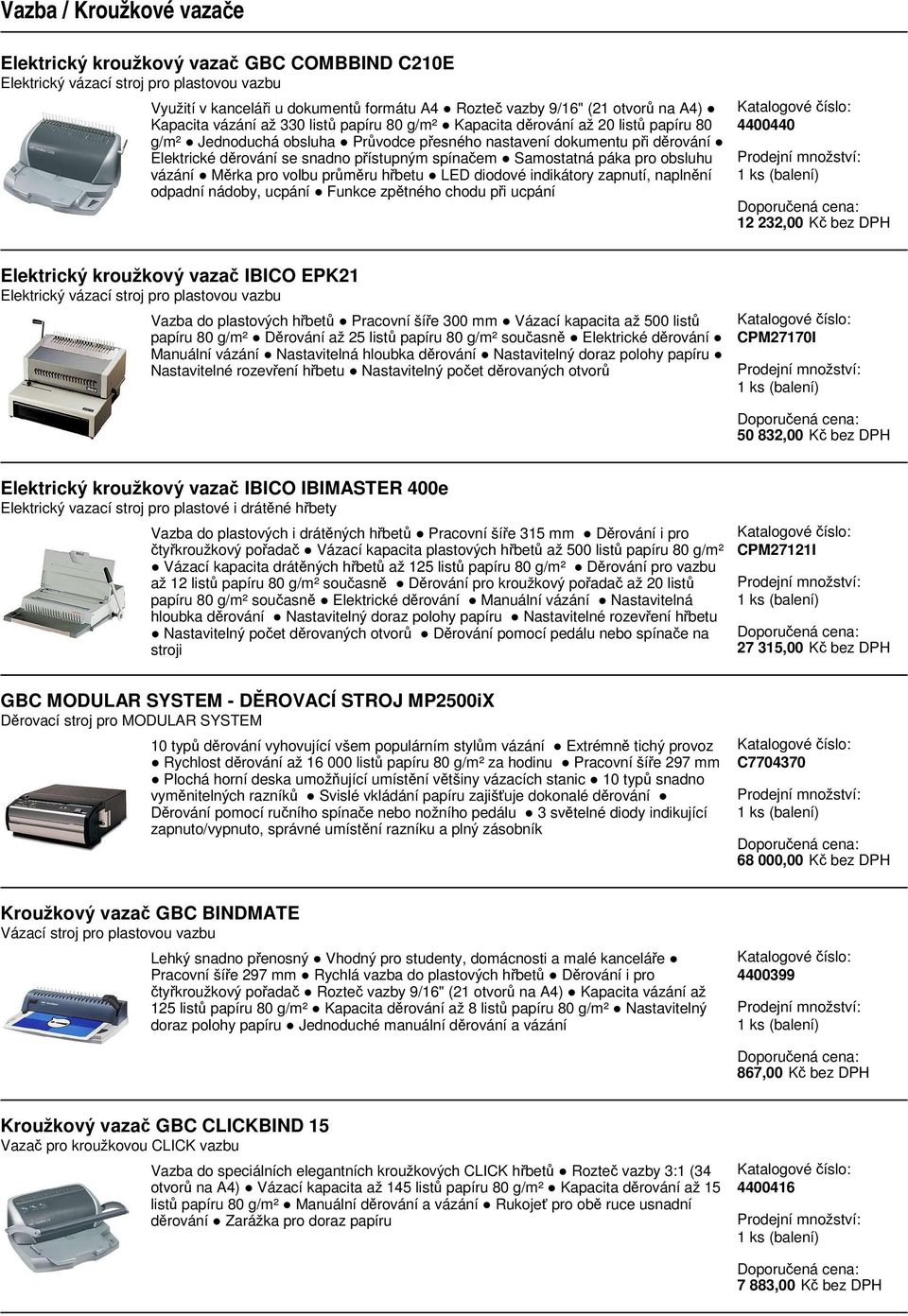 Vazba / Kroužkové vazače

Elektrický kroužkový vazač GBC COMBBIND C210E
Elektrický vázací stroj pro plastovou vazbu

Využití v kanceláři u dokumentů formátu A4 ● Rozteč vazby 9/16" (21 otvorů na A4) ● Kapacita vázání až 330 listů papíru 80 g/m² ● Kapacita děrování až 20 listů papíru 80 g/m² ● Jednoduchá obsluha ● Průvodce přesného nastavení dokumentu při děrování ● Elektrické děrování se snadno přístupným spínačem ● Samostatná páka pro obsluhu vázání ● Měrka pro volbu průměru hřbetu ● LED diodové indikátory zapnutí, naplnění odpadní nádoby, ucpání ● Funkce zpětného chodu při ucpání

Katalogové číslo:
4400440
Prodejní množství:
1 ks (balení)
Doporučená cena:
12 232,00 Kč bez DPH

Elektrický kroužkový vazač IBICO EPK21
Elektrický vázací stroj pro plastovou vazbu

Vazba do plastových hřbetů ● Pracovní šíře 300 mm ● Vázací kapacita až 500 listů papíru 80 g/m² ● Děrování až 25 listů papíru 80 g/m² současně ● Elektrické děrování ● Manuální vázání ● Nastavitelná hloubka děrování ● Nastavitelný doraz polohy papíru ● Nastavitelné rozevření hřbetu ● Nastavitelný počet děrovaných otvorů

Katalogové číslo:
CPM27170I
Prodejní množství:
1 ks (balení)
Doporučená cena:
50 832,00 Kč bez DPH

Elektrický kroužkový vazač IBICO IBIMASTER 400e
Elektrický vazací stroj pro plastové i drátěné hřbety

Vazba do plastových i drátěných hřbetů ● Pracovní šíře 315 mm ● Děrování i pro čtyřkroužkový pořadač ● Vázací kapacita plastových hřbetů až 500 listů papíru 80 g/m² ● Vázací kapacita drátěných hřbetů až 125 listů papíru 80 g/m² ● Děrování pro vazbu až 12 listů papíru 80 g/m² současně ● Děrování pro kroužkový pořadač až 20 listů papíru 80 g/m² současně ● Elektrické děrování ● Manuální vázání ● Nastavitelná hloubka děrování ● Nastavitelný doraz polohy papíru ● Nastavitelné rozevření hřbetu ● Nastavitelný počet děrovaných otvorů ● Děrování pomocí pedálu nebo spínače na stroji

Katalogové číslo:
CPM27121I
Prodejní množství:
1 ks (balení)
Doporučená cena:
27 315,00 Kč bez DPH

GBC MODULAR SYSTEM - DĚROVACÍ STROJ MP2500iX
Děrovací stroj pro MODULAR SYSTEM

10 typů děrování vyhovující všem populárním stylům vázání ● Extrémně tichý provoz ● Rychlost děrování až 16 000 listů papíru 80 g/m² za hodinu ● Pracovní šíře 297 mm ● Plochá horní deska umožňující umístění většiny vázacích stanic ● 10 typů snadno vyměnitelných razníků ● Svislé vkládání papíru zajišťuje dokonalé děrování ● Děrování pomocí ručního spínače nebo nožního pedálu ● 3 světelné diody indikující zapnuto/vypnuto, správné umístění razníku a plný zásobník

Katalogové číslo:
C7704370
Prodejní množství:
1 ks (balení)
Doporučená cena:
68 000,00 Kč bez DPH

Kroužkový vazač GBC BINDMATE
Vázací stroj pro plastovou vazbu

Lehký snadno přenosný ● Vhodný pro studenty, domácnosti a malé kanceláře ● Pracovní šíře 297 mm ● Rychlá vazba do plastových hřbetů ● Děrování i pro čtyřkroužkový pořadač ● Rozteč vazby 9/16" (21 otvorů na A4) ● Kapacita vázání až 125 listů papíru 80 g/m² ● Kapacita děrování až 8 listů papíru 80 g/m² ● Nastavitelný doraz polohy papíru ● Jednoduché manuální děrování a vázání

Katalogové číslo:
4400399
Prodejní množství:
1 ks (balení)
Doporučená cena:
867,00 Kč bez DPH

Kroužkový vazač GBC CLICKBIND 15
Vazač pro kroužkovou CLICK vazbu

Vazba do speciálních elegantních kroužkových CLICK hřbetů ● Rozteč vazby 3:1 (34 otvorů na A4) ● Vázací kapacita až 145 listů papíru 80 g/m² ● Kapacita děrování až 15 listů papíru 80 g/m² ● Manuální děrování a vázání ● Rukojeť pro obě ruce usnadní děrování ● Zarážka pro doraz papíru

Katalogové číslo:
4400416
Prodejní množství:
1 ks (balení)
Doporučená cena:
7 883,00 Kč bez DPH